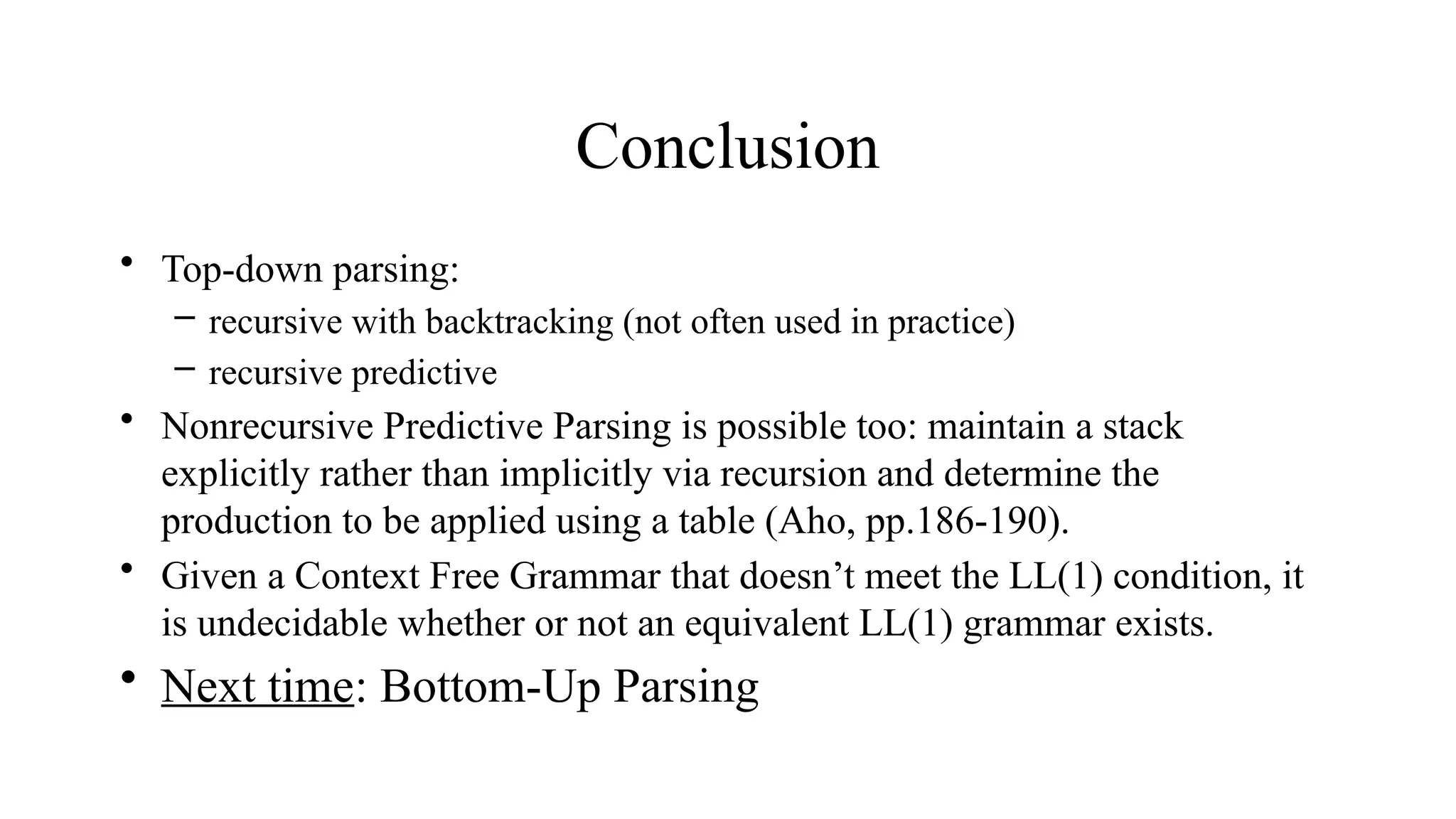 Conclusion

• Top-down parsing:
  – recursive with backtracking (not often used in practice)
  – recursive predictive
• Nonrecursive Predictive Parsing is possible too: maintain a stack explicitly rather than implicitly via recursion and determine the production to be applied using a table (Aho, pp.186-190).
• Given a Context Free Grammar that doesn’t meet the LL(1) condition, it is undecidable whether or not an equivalent LL(1) grammar exists.
• Next time: Bottom-Up Parsing